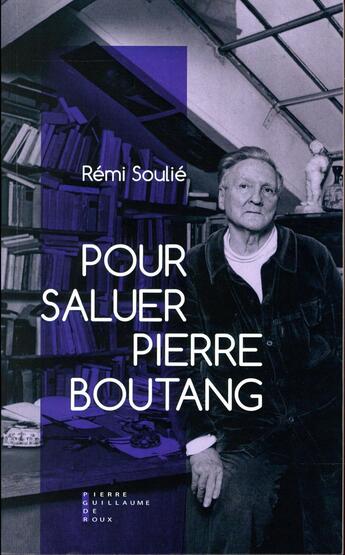 Rémi Soulié

POUR SALUER PIERRE BOUTANG

PIERRE
GUILLAUME
DE
ROUX